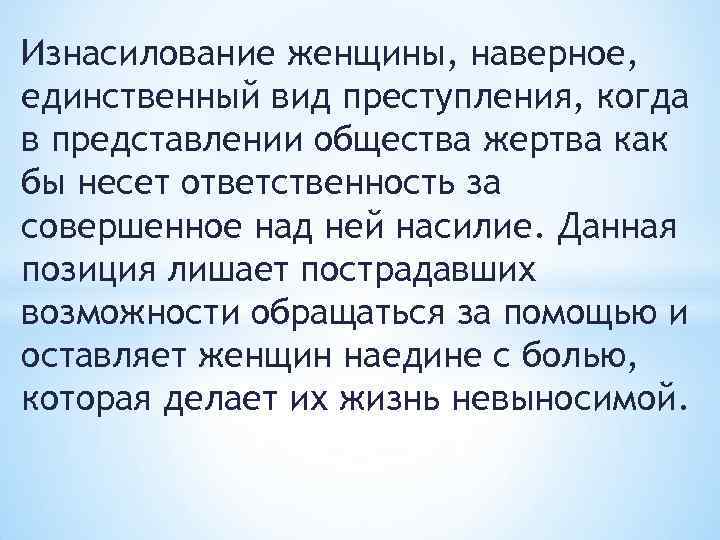 Изнасилование женщины, наверное, единственный вид преступления, когда в представлении общества жертва как бы несет ответственность за совершенное над ней насилие. Данная позиция лишает пострадавших возможности обращаться за помощью и оставляет женщин наедине с болью, которая делает их жизнь невыносимой.